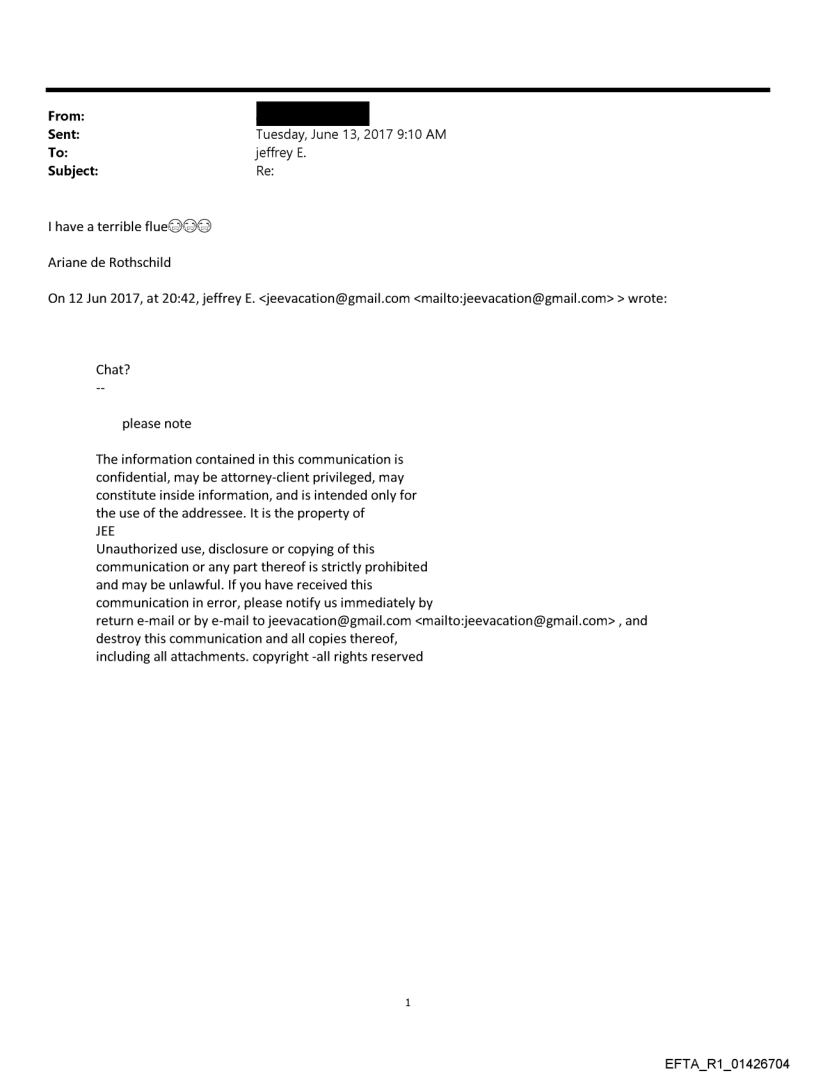 From:
Sent: Tuesday, June 13, 2017 9:10 AM
To: jeffrey E.
Subject: Re:

I have a terrible flue😷😷😷

Ariane de Rothschild

On 12 Jun 2017, at 20:42, jeffrey E. <jeevacation@gmail.com <mailto:jeevacation@gmail.com> > wrote:

Chat?
--

please note

The information contained in this communication is confidential, may be attorney-client privileged, may constitute inside information, and is intended only for the use of the addressee. It is the property of JEE
Unauthorized use, disclosure or copying of this communication or any part thereof is strictly prohibited and may be unlawful. If you have received this communication in error, please notify us immediately by return e-mail or by e-mail to jeevacation@gmail.com <mailto:jeevacation@gmail.com> , and destroy this communication and all copies thereof, including all attachments. copyright -all rights reserved

1

EFTA_R1_01426704